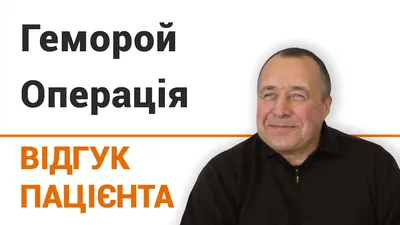 Геморой
Операція

ВІДГУК
ПАЦІЄНТА